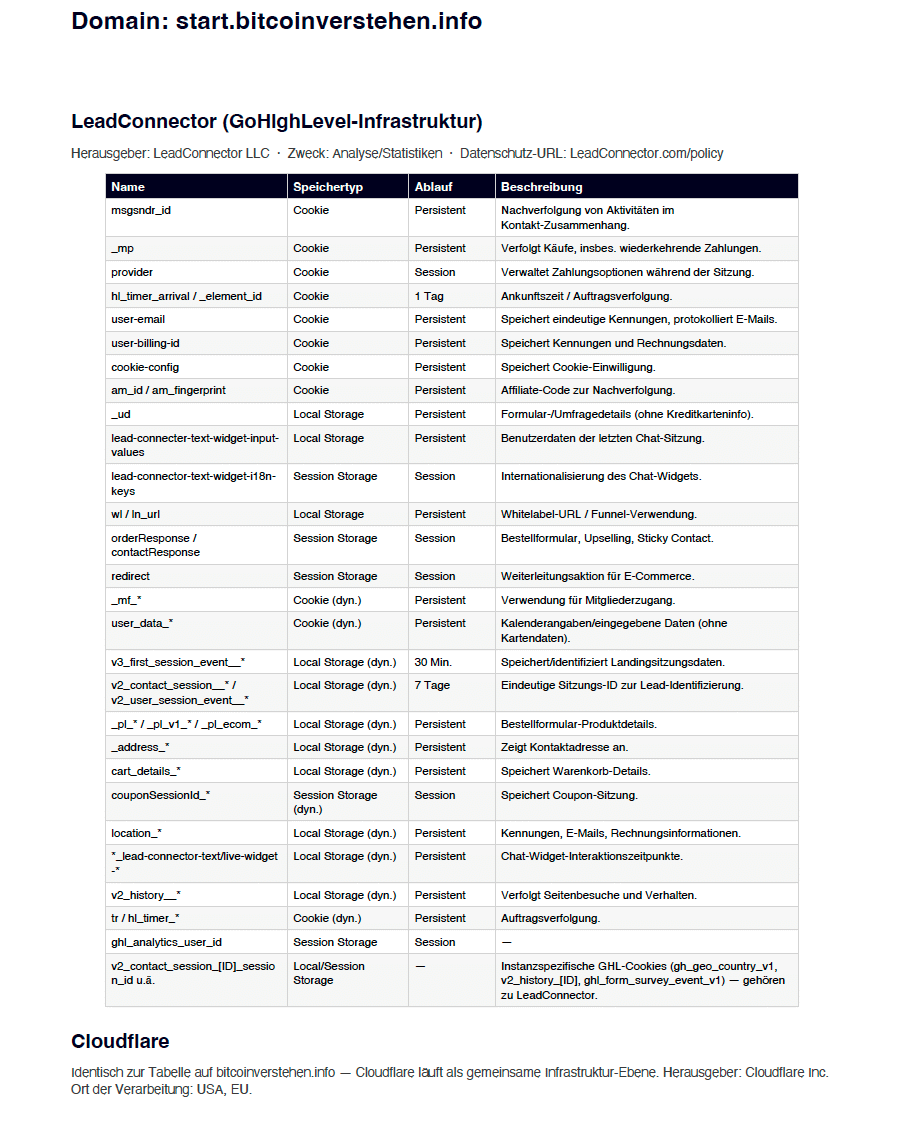 Domain: start.bitcoinverstehen.info

LeadConnector (GoHighLevel-Infrastruktur)

Herausgeber: LeadConnector LLC · Zweck: Analyse/Statistiken · Datenschutz-URL: LeadConnector.com/policy

| Name | Speichertyp | Ablauf | Beschreibung |
|---|---|---|---|
| msgsndr_id | Cookie | Persistent | Nachverfolgung von Aktivitäten im Kontakt-Zusammenhang. |
| _mp | Cookie | Persistent | Verfolgt Käufe, insbes. wiederkehrende Zahlungen. |
| provider | Cookie | Session | Verwaltet Zahlungsoptionen während der Sitzung. |
| hl_timer_arrival / _element_id | Cookie | 1 Tag | Ankunftszeit / Auftragsverfolgung. |
| user-email | Cookie | Persistent | Speichert eindeutige Kennungen, protokolliert E-Mails. |
| user-billing-id | Cookie | Persistent | Speichert Kennungen und Rechnungsdaten. |
| cookie-config | Cookie | Persistent | Speichert Cookie-Einwilligung. |
| am_id / am_fingerprint | Cookie | Persistent | Affiliate-Code zur Nachverfolgung. |
| _ud | Local Storage | Persistent | Formular-/Umfragedetails (ohne Kreditkarteninfo). |
| lead-connecter-text-widget-input-values | Local Storage | Persistent | Benutzerdaten der letzten Chat-Sitzung. |
| lead-connector-text-widget-i18n-keys | Session Storage | Session | Internationalisierung des Chat-Widgets. |
| wl / ln_url | Local Storage | Persistent | Whitelabel-URL / Funnel-Verwendung. |
| orderResponse / contactResponse | Session Storage | Session | Bestellformular, Upselling, Sticky Contact. |
| redirect | Session Storage | Session | Weiterleitungsaktion für E-Commerce. |
| _mf_* | Cookie (dyn.) | Persistent | Verwendung für Mitgliederzugang. |
| user_data_* | Cookie (dyn.) | Persistent | Kalenderangaben/eingegebene Daten (ohne Kartendaten). |
| v3_first_session_event__* | Local Storage (dyn.) | 30 Min. | Speichert/identifiziert Landingsitzungsdaten. |
| v2_contact_session__* / v2_user_session_event__* | Local Storage (dyn.) | 7 Tage | Eindeutige Sitzungs-ID zur Lead-Identifizierung. |
| _pl_* / _pl_v1_* / _pl_ecom_* | Local Storage (dyn.) | Persistent | Bestellformular-Produktdetails. |
| _address_* | Local Storage (dyn.) | Persistent | Zeigt Kontaktadresse an. |
| cart_details_* | Local Storage (dyn.) | Persistent | Speichert Warenkorb-Details. |
| couponSessionId_* | Session Storage (dyn.) | Session | Speichert Coupon-Sitzung. |
| location_* | Local Storage (dyn.) | Persistent | Kennungen, E-Mails, Rechnungsinformationen. |
| *_lead-connector-text/live-widget-* | Local Storage (dyn.) | Persistent | Chat-Widget-Interaktionszeitpunkte. |
| v2_history__* | Local Storage (dyn.) | Persistent | Verfolgt Seitenbesuche und Verhalten. |
| tr / hl_timer_* | Cookie (dyn.) | Persistent | Auftragsverfolgung. |
| ghl_analytics_user_id | Session Storage | Session | — |
| v2_contact_session_[ID]_session_id u.ä. | Local/Session Storage | — | Instanzspezifische GHL-Cookies (gh_geo_country_v1, v2_history_[ID], ghl_form_survey_event_v1) — gehören zu LeadConnector. |

Cloudflare

Identisch zur Tabelle auf bitcoinverstehen.info — Cloudflare läuft als gemeinsame Infrastruktur-Ebene. Herausgeber: Cloudflare Inc. Ort der Verarbeitung: USA, EU.